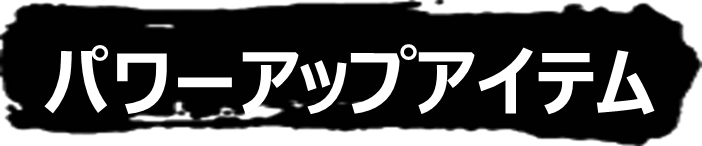 パワーアップアイテム